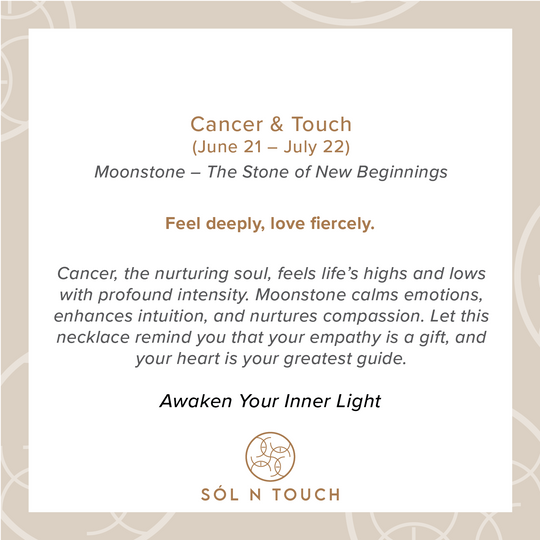 Cancer & Touch
(June 21 – July 22)
Moonstone – The Stone of New Beginnings

Feel deeply, love fiercely.

Cancer, the nurturing soul, feels life's highs and lows with profound intensity. Moonstone calms emotions, enhances intuition, and nurtures compassion. Let this necklace remind you that your empathy is a gift, and your heart is your greatest guide.

Awaken Your Inner Light

SÓL N TOUCH